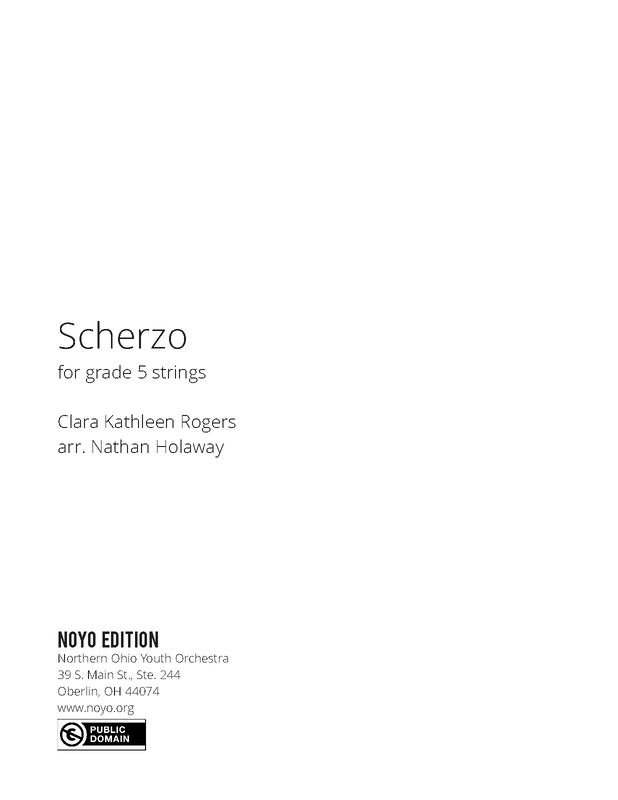 Scherzo
for grade 5 strings

Clara Kathleen Rogers
arr. Nathan Holaway

NOYO EDITION
Northern Ohio Youth Orchestra
39 S. Main St., Ste. 244
Oberlin, OH 44074
www.noyo.org

PUBLIC DOMAIN